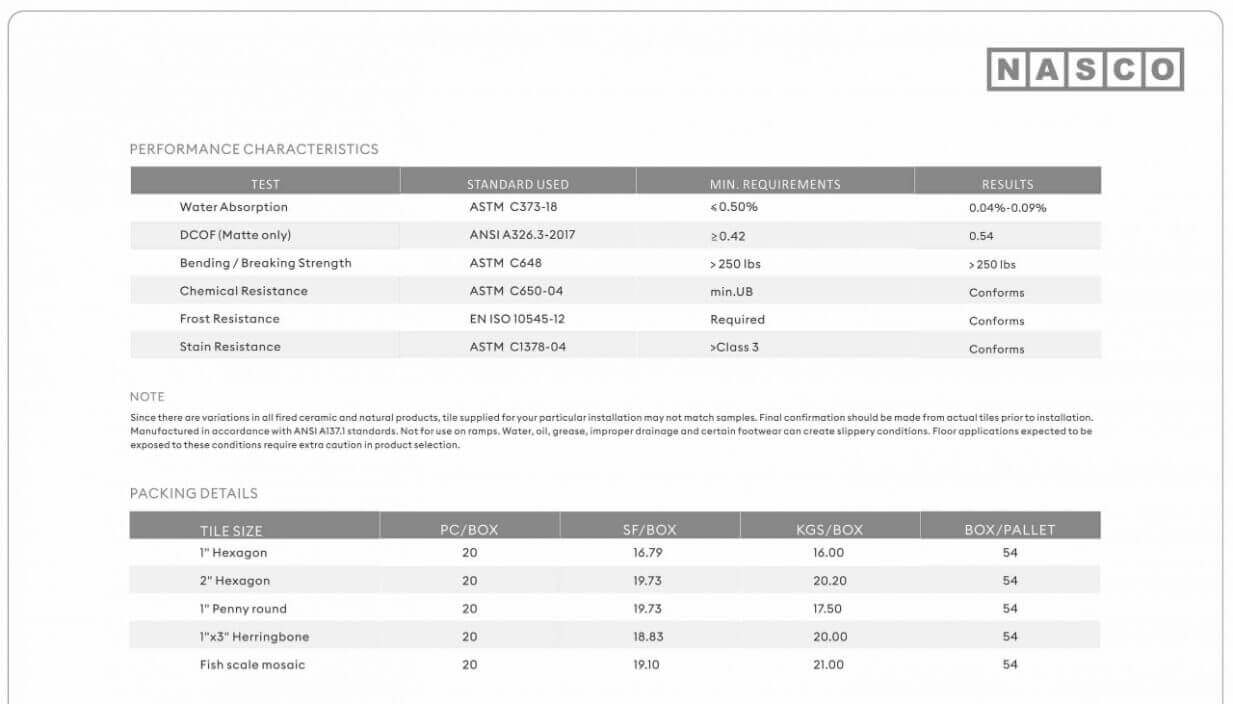 NASCO

PERFORMANCE CHARACTERISTICS

| TEST | STANDARD USED | MIN. REQUIREMENTS | RESULTS |
|---|---|---|---|
| Water Absorption | ASTM C373-18 | ≤0.50% | 0.04%-0.09% |
| DCOF (Matte only) | ANSI A326.3-2017 | ≥0.42 | 0.54 |
| Bending / Breaking Strength | ASTM C648 | >250 lbs | >250 lbs |
| Chemical Resistance | ASTM C650-04 | min.UB | Conforms |
| Frost Resistance | EN ISO 10545-12 | Required | Conforms |
| Stain Resistance | ASTM C1378-04 | >Class 3 | Conforms |

NOTE

Since there are variations in all fired ceramic and natural products, tile supplied for your particular installation may not match samples. Final confirmation should be made from actual tiles prior to installation. Manufactured in accordance with ANSI A137.1 standards. Not for use on ramps. Water, oil, grease, improper drainage and certain footwear can create slippery conditions. Floor applications expected to be exposed to these conditions require extra caution in product selection.

PACKING DETAILS

| TILE SIZE | PC/BOX | SF/BOX | KGS/BOX | BOX/PALLET |
|---|---|---|---|---|
| 1" Hexagon | 20 | 16.79 | 16.00 | 54 |
| 2" Hexagon | 20 | 19.73 | 20.20 | 54 |
| 1" Penny round | 20 | 19.73 | 17.50 | 54 |
| 1"x3" Herringbone | 20 | 18.83 | 20.00 | 54 |
| Fish scale mosaic | 20 | 19.10 | 21.00 | 54 |